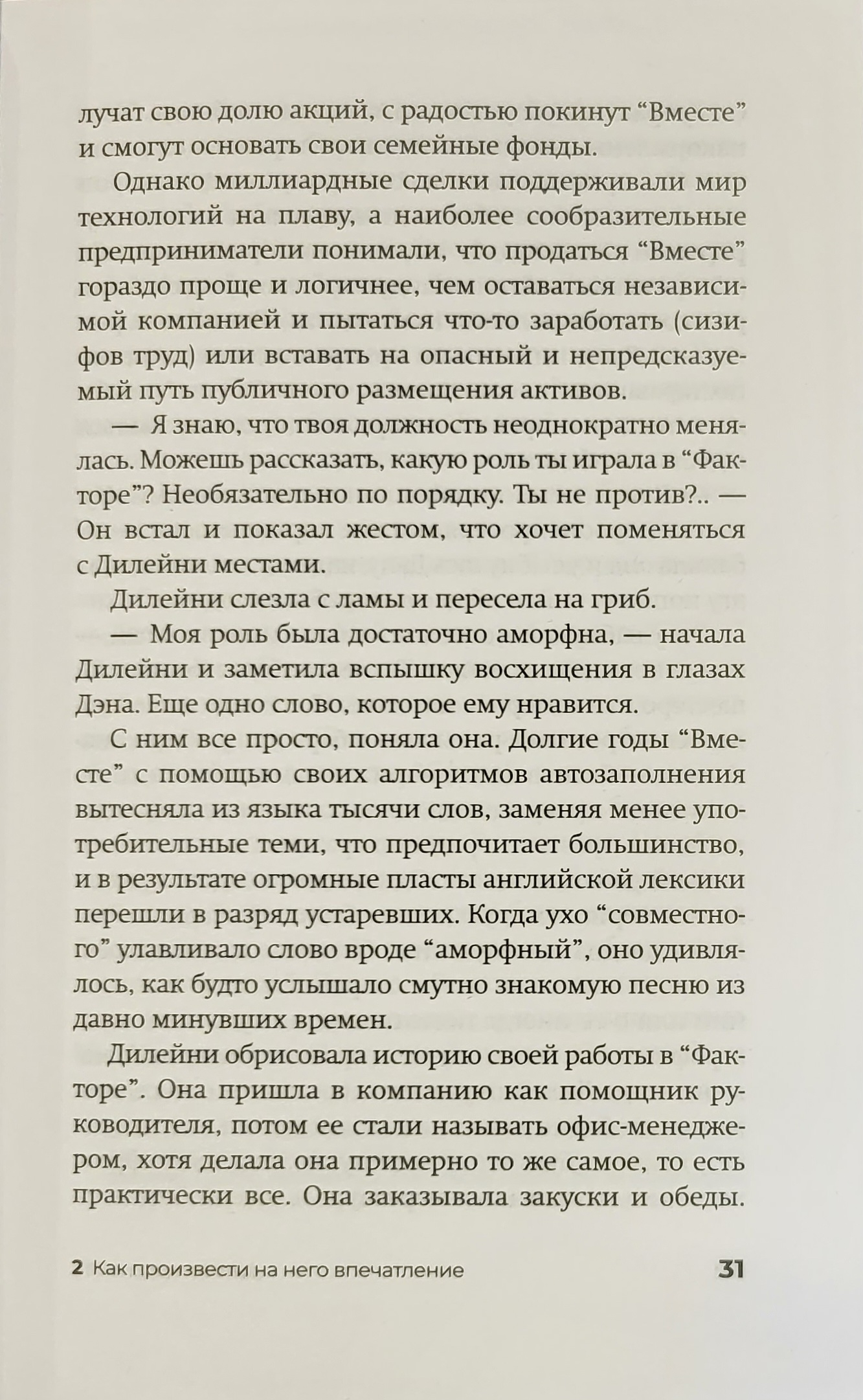 лучат свою долю акций, с радостью покинут "Вместе" и смогут основать свои семейные фонды.

Однако миллиардные сделки поддерживали мир технологий на плаву, а наиболее сообразительные предприниматели понимали, что продаться "Вместе" гораздо проще и логичнее, чем оставаться независимой компанией и пытаться что-то заработать (сизифов труд) или вставать на опасный и непредсказуемый путь публичного размещения активов.

— Я знаю, что твоя должность неоднократно менялась. Можешь рассказать, какую роль ты играла в "Факторе"? Необязательно по порядку. Ты не против?.. — Он встал и показал жестом, что хочет поменяться с Дилейни местами.

Дилейни слезла с ламы и пересела на гриб.

— Моя роль была достаточно аморфна, — начала Дилейни и заметила вспышку восхищения в глазах Дэна. Еще одно слово, которое ему нравится.

С ним все просто, поняла она. Долгие годы "Вместе" с помощью своих алгоритмов автозаполнения вытесняла из языка тысячи слов, заменяя менее употребительные теми, что предпочитает большинство, и в результате огромные пласты английской лексики перешли в разряд устаревших. Когда ухо "совместного" улавливало слово вроде "аморфный", оно удивлялось, как будто услышало смутно знакомую песню из давно минувших времен.

Дилейни обрисовала историю своей работы в "Факторе". Она пришла в компанию как помощник руководителя, потом ее стали называть офис-менеджером, хотя делала она примерно то же самое, то есть практически все. Она заказывала закуски и обеды.

2 Как произвести на него впечатление 31